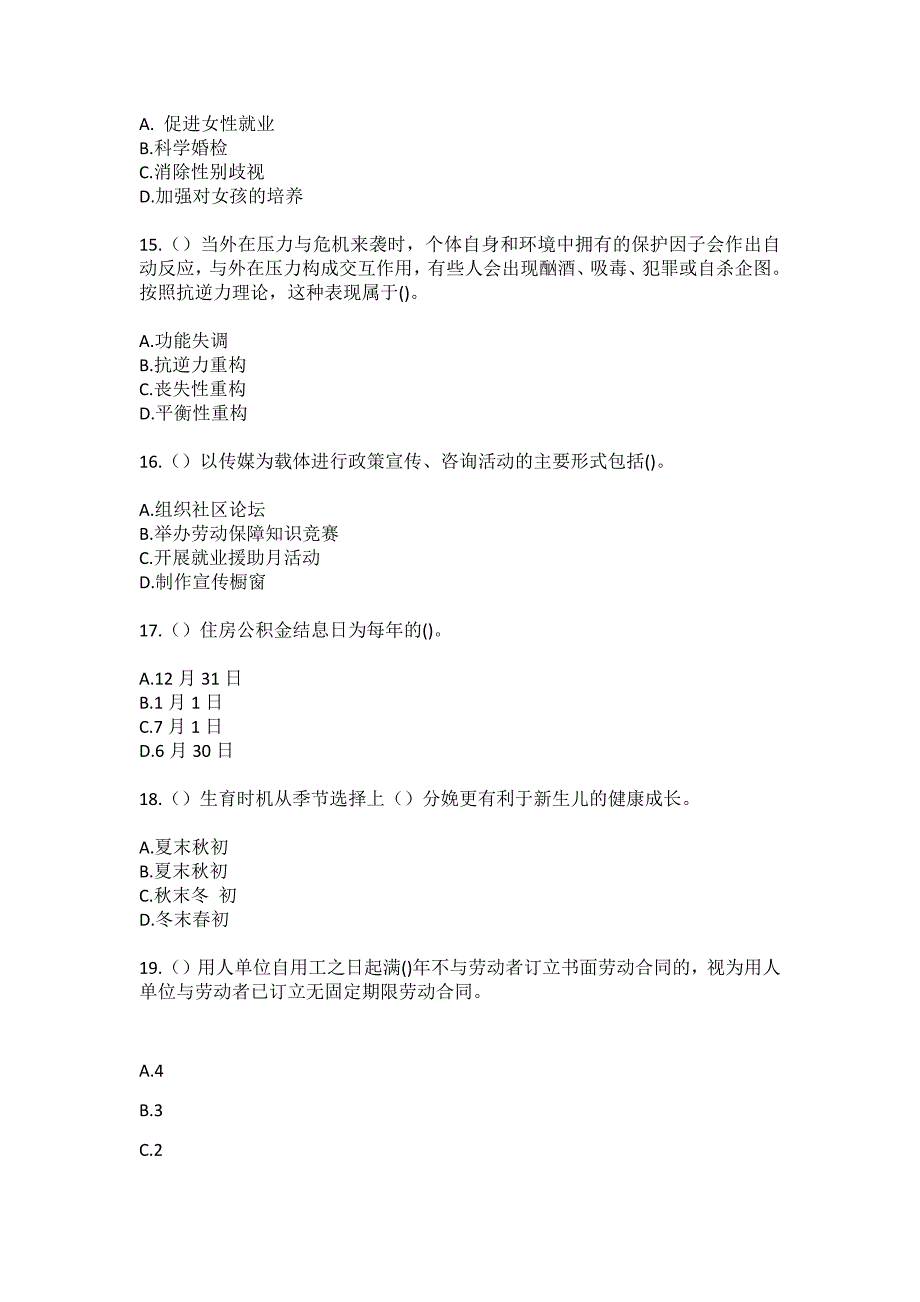 A. 促进女性就业
B.科学婚检
C.消除性别歧视
D.加强对女孩的培养

15.（）当外在压力与危机来袭时，个体自身和环境中拥有的保护因子会作出自动反应，与外在压力构成交互作用，有些人会出现酗酒、吸毒、犯罪或自杀企图。按照抗逆力理论，这种表现属于()。

A.功能失调
B.抗逆力重构
C.丧失性重构
D.平衡性重构

16.（）以传媒为载体进行政策宣传、咨询活动的主要形式包括()。

A.组织社区论坛
B.举办劳动保障知识竞赛
C.开展就业援助月活动
D.制作宣传橱窗

17.（）住房公积金结息日为每年的()。

A.12 月 31 日
B.1 月 1 日
C.7 月 1 日
D.6 月 30 日

18.（）生育时机从季节选择上（）分娩更有利于新生儿的健康成长。

A.夏末秋初
B.夏末秋初
C.秋末冬 初
D.冬末春初

19.（）用人单位自用工之日起满()年不与劳动者订立书面劳动合同的，视为用人单位与劳动者已订立无固定期限劳动合同。

A.4

B.3

C.2